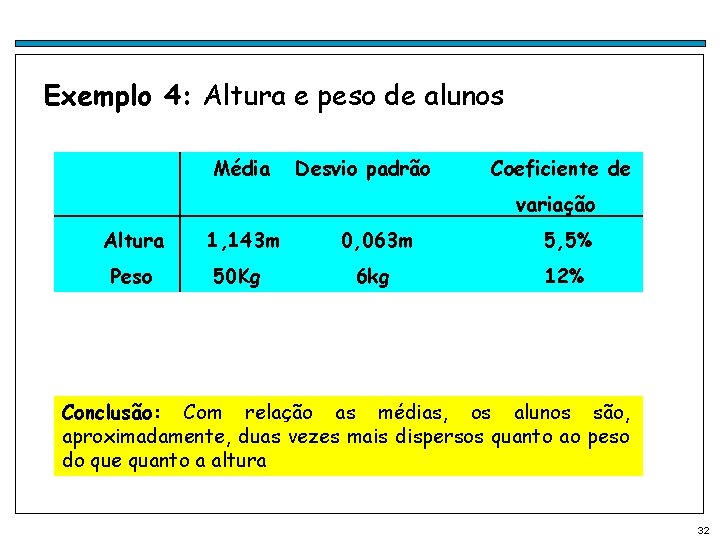 Exemplo 4: Altura e peso de alunos

|  | Média | Desvio padrão | Coeficiente de variação |
|---|---|---|---|
| Altura | 1,143m | 0,063m | 5,5% |
| Peso | 50Kg | 6kg | 12% |

Conclusão: Com relação as médias, os alunos são, aproximadamente, duas vezes mais dispersos quanto ao peso do que quanto a altura

32